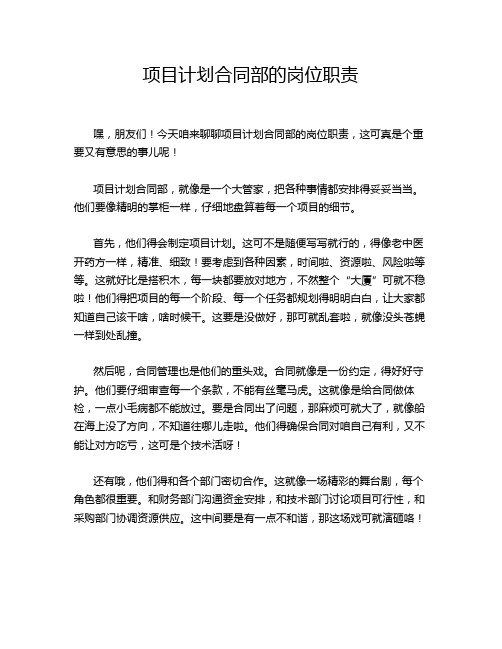 项目计划合同部的岗位职责

嘿，朋友们！今天咱来聊聊项目计划合同部的岗位职责，这可真是个重要又有意思的事儿呢！

项目计划合同部，就像是一个大管家，把各种事情都安排得妥妥当当。他们要像精明的掌柜一样，仔细地盘算着每一个项目的细节。

首先，他们得会制定项目计划。这可不是随便写写就行的，得像老中医开药方一样，精准、细致！要考虑到各种因素，时间啦、资源啦、风险啦等等。这就好比是搭积木，每一块都要放对地方，不然整个“大厦”可就不稳啦！他们得把项目的每一个阶段、每一个任务都规划得明明白白，让大家都知道自己该干啥，啥时候干。这要是没做好，那可就乱套啦，就像没头苍蝇一样到处乱撞。

然后呢，合同管理也是他们的重头戏。合同就像是一份约定，得好好守护。他们要仔细审查每一个条款，不能有丝毫马虎。这就像是给合同做体检，一点小毛病都不能放过。要是合同出了问题，那麻烦可就大了，就像船在海上没了方向，不知道往哪儿走啦。他们得确保合同对咱自己有利，又不能让对方吃亏，这可是个技术活呀！

还有哦，他们得和各个部门密切合作。这就像一场精彩的舞台剧，每个角色都很重要。和财务部门沟通资金安排，和技术部门讨论项目可行性，和采购部门协调资源供应。这中间要是有一点不和谐，那这场戏可就演砸咯！